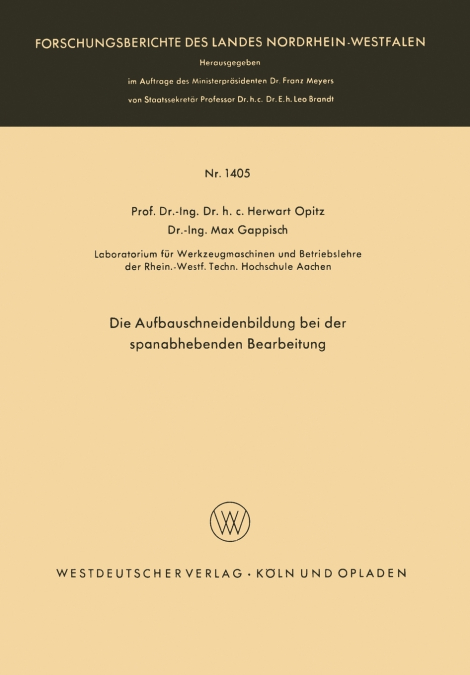 FORSCHUNGSBERICHTE DES LANDES NORDRHEIN-WESTFALEN

Herausgegeben

im Auftrage des Ministerpräsidenten Dr. Franz Meyers

von Staatssekretär Professor Dr. h. c. Dr. E. h. Leo Brandt

Nr. 1405

Prof. Dr.-Ing. Dr. h. c. Herwart Opitz

Dr.-Ing. Max Gappisch

Laboratorium für Werkzeugmaschinen und Betriebslehre der Rhein.-Westf. Techn. Hochschule Aachen

Die Aufbauschneidenbildung bei der spanabhebenden Bearbeitung

WV

WESTDEUTSCHER VERLAG · KÖLN UND OPLADEN